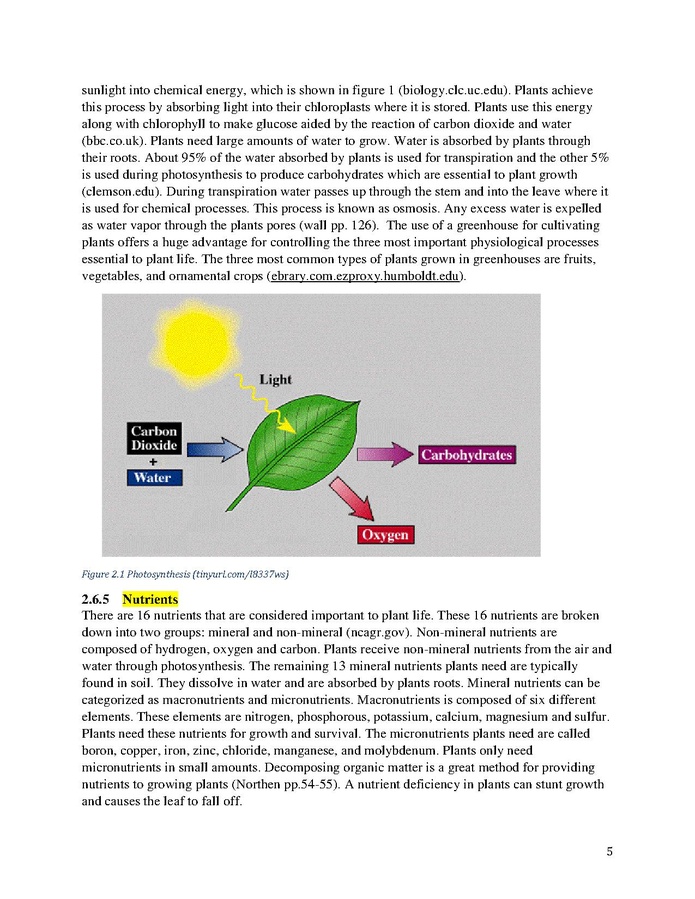 sunlight into chemical energy, which is shown in figure 1 (biology.clc.uc.edu). Plants achieve this process by absorbing light into their chloroplasts where it is stored. Plants use this energy along with chlorophyll to make glucose aided by the reaction of carbon dioxide and water (bbc.co.uk). Plants need large amounts of water to grow. Water is absorbed by plants through their roots. About 95% of the water absorbed by plants is used for transpiration and the other 5% is used during photosynthesis to produce carbohydrates which are essential to plant growth (clemson.edu). During transpiration water passes up through the stem and into the leave where it is used for chemical processes. This process is known as osmosis. Any excess water is expelled as water vapor through the plants pores (wall pp. 126). The use of a greenhouse for cultivating plants offers a huge advantage for controlling the three most important physiological processes essential to plant life. The three most common types of plants grown in greenhouses are fruits, vegetables, and ornamental crops (ebrary.com.ezproxy.humboldt.edu).

Light

Carbon Dioxide
+
Water

Carbohydrates

Oxygen

Figure 2.1 Photosynthesis (tinyurl.com/l8337ws)

2.6.5 Nutrients
There are 16 nutrients that are considered important to plant life. These 16 nutrients are broken down into two groups: mineral and non-mineral (ncagr.gov). Non-mineral nutrients are composed of hydrogen, oxygen and carbon. Plants receive non-mineral nutrients from the air and water through photosynthesis. The remaining 13 mineral nutrients plants need are typically found in soil. They dissolve in water and are absorbed by plants roots. Mineral nutrients can be categorized as macronutrients and micronutrients. Macronutrients is composed of six different elements. These elements are nitrogen, phosphorous, potassium, calcium, magnesium and sulfur. Plants need these nutrients for growth and survival. The micronutrients plants need are called boron, copper, iron, zinc, chloride, manganese, and molybdenum. Plants only need micronutrients in small amounts. Decomposing organic matter is a great method for providing nutrients to growing plants (Northen pp.54-55). A nutrient deficiency in plants can stunt growth and causes the leaf to fall off.

5